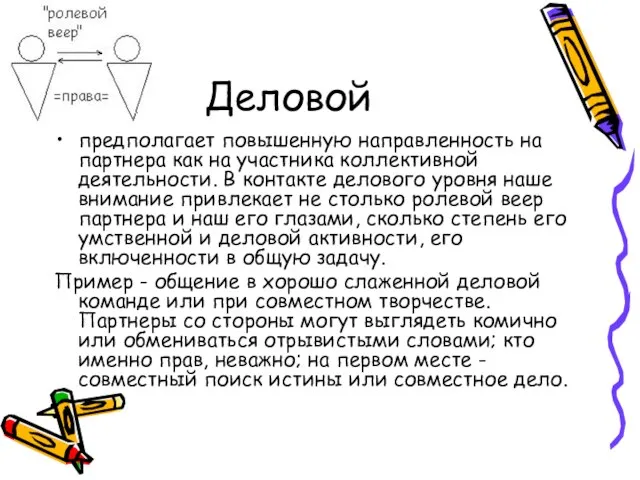 "ролевой веер"

=права=

Деловой

• предполагает повышенную направленность на партнера как на участника коллективной деятельности. В контакте делового уровня наше внимание привлекает не столько ролевой веер партнера и наш его глазами, сколько степень его умственной и деловой активности, его включенности в общую задачу.

Пример - общение в хорошо слаженной деловой команде или при совместном творчестве. Партнеры со стороны могут выглядеть комично или обмениваться отрывистыми словами; кто именно прав, неважно; на первом месте - совместный поиск истины или совместное дело.